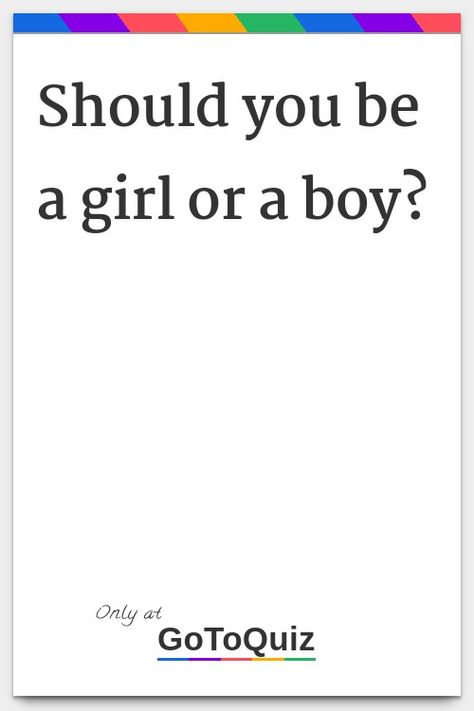 Should you be a girl or a boy?

Only at
GoToQuiz